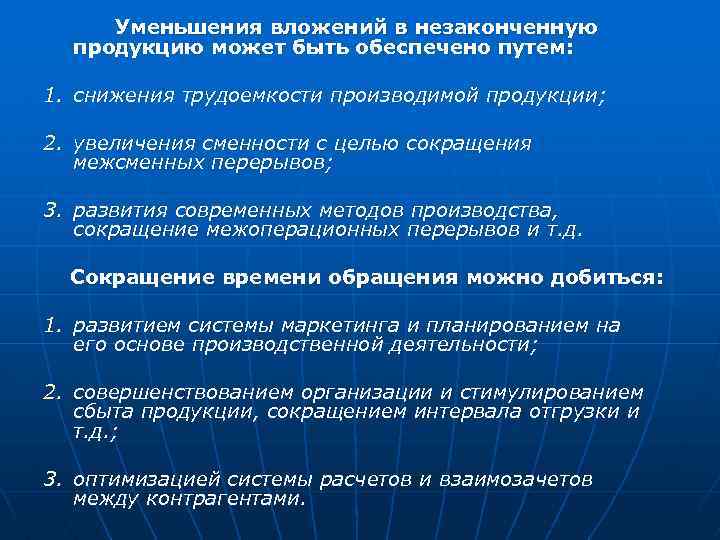 Уменьшения вложений в незаконченную продукцию может быть обеспечено путем:

1. снижения трудоемкости производимой продукции;

2. увеличения сменности с целью сокращения межсменных перерывов;

3. развития современных методов производства, сокращение межоперационных перерывов и т.д.

Сокращение времени обращения можно добиться:

1. развитием системы маркетинга и планированием на его основе производственной деятельности;

2. совершенствованием организации и стимулированием сбыта продукции, сокращением интервала отгрузки и т.д.;

3. оптимизацией системы расчетов и взаимозачетов между контрагентами.